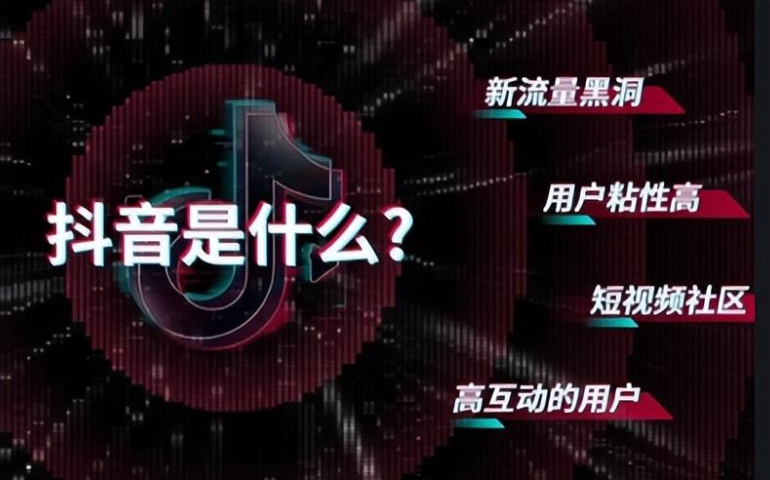 抖音是什么？

新流量黑洞

用户粘性高

短视频社区

高互动的用户